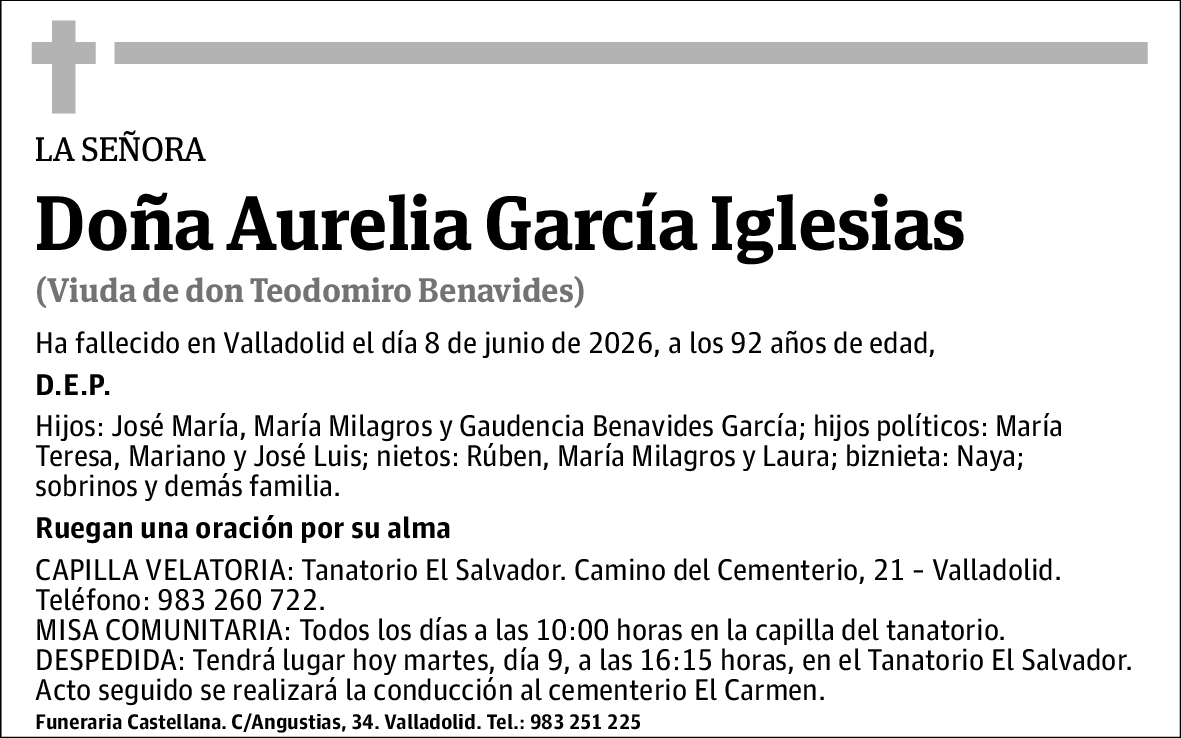 LA SEÑORA

Doña Aurelia García Iglesias

(Viuda de don Teodomiro Benavides)

Ha fallecido en Valladolid el día 8 de junio de 2026, a los 92 años de edad,

D.E.P.

Hijos: José María, María Milagros y Gaudencia Benavides García; hijos políticos: María Teresa, Mariano y José Luis; nietos: Rúben, María Milagros y Laura; biznieta: Naya; sobrinos y demás familia.

Ruegan una oración por su alma

CAPILLA VELATORIA: Tanatorio El Salvador. Camino del Cementerio, 21 - Valladolid. Teléfono: 983 260 722.
MISA COMUNITARIA: Todos los días a las 10:00 horas en la capilla del tanatorio.
DESPEDIDA: Tendrá lugar hoy martes, día 9, a las 16:15 horas, en el Tanatorio El Salvador. Acto seguido se realizará la conducción al cementerio El Carmen.

Funeraria Castellana. C/Angustias, 34. Valladolid. Tel.: 983 251 225